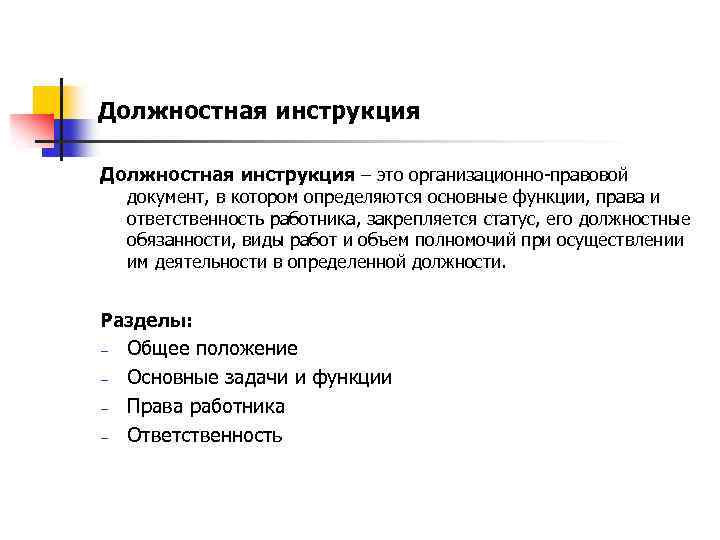 Должностная инструкция

Должностная инструкция – это организационно-правовой документ, в котором определяются основные функции, права и ответственность работника, закрепляется статус, его должностные обязанности, виды работ и объем полномочий при осуществлении им деятельности в определенной должности.

Разделы:

– Общее положение
– Основные задачи и функции
– Права работника
– Ответственность